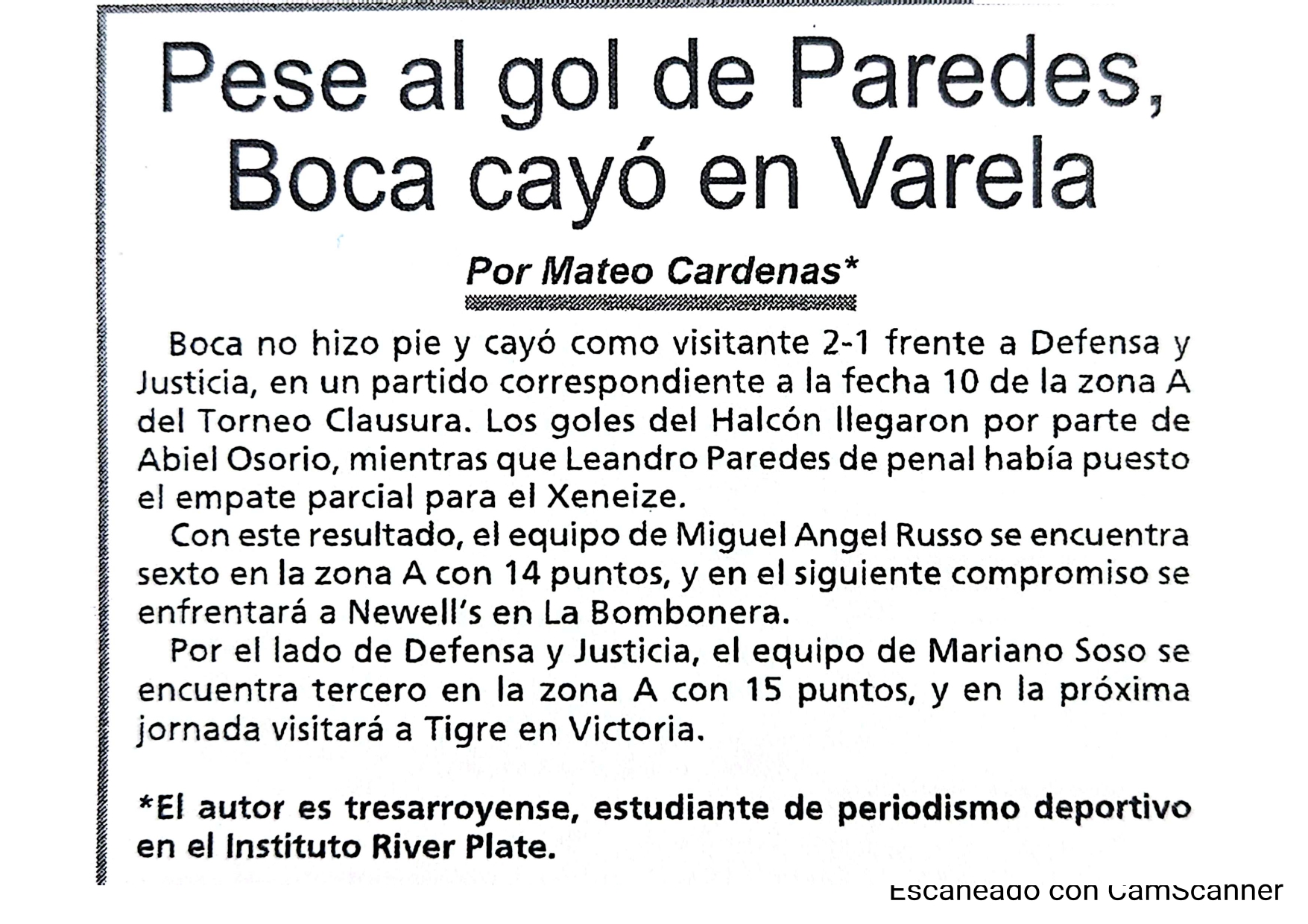 Pese al gol de Paredes, Boca cayó en Varela

Por Mateo Cardenas*

Boca no hizo pie y cayó como visitante 2-1 frente a Defensa y Justicia, en un partido correspondiente a la fecha 10 de la zona A del Torneo Clausura. Los goles del Halcón llegaron por parte de Abiel Osorio, mientras que Leandro Paredes de penal había puesto el empate parcial para el Xeneize.

Con este resultado, el equipo de Miguel Angel Russo se encuentra sexto en la zona A con 14 puntos, y en el siguiente compromiso se enfrentará a Newell's en La Bombonera.

Por el lado de Defensa y Justicia, el equipo de Mariano Soso se encuentra tercero en la zona A con 15 puntos, y en la próxima jornada visitará a Tigre en Victoria.

*El autor es tresarroyense, estudiante de periodismo deportivo en el Instituto River Plate.

Escaneado con CamScanner